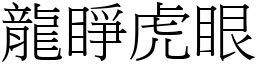 龍睜虎眼